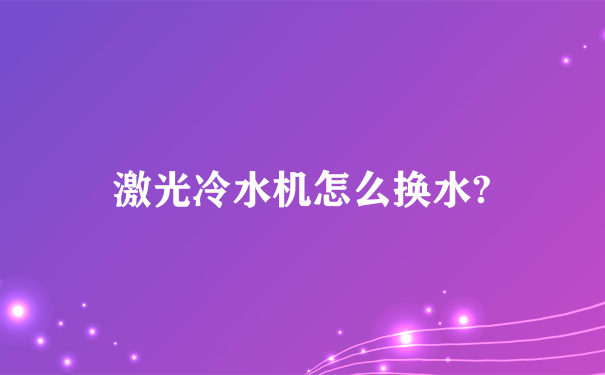 激光冷水机怎么换水?